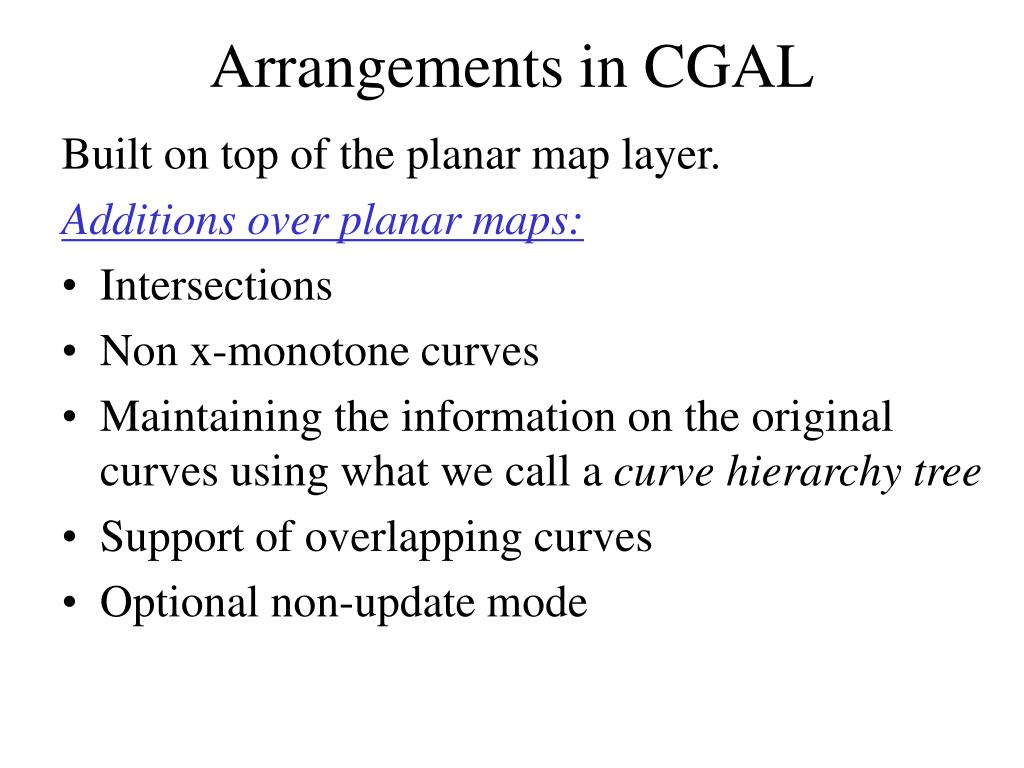 Arrangements in CGAL

Built on top of the planar map layer.

Additions over planar maps:

• Intersections
• Non x-monotone curves
• Maintaining the information on the original curves using what we call a curve hierarchy tree
• Support of overlapping curves
• Optional non-update mode